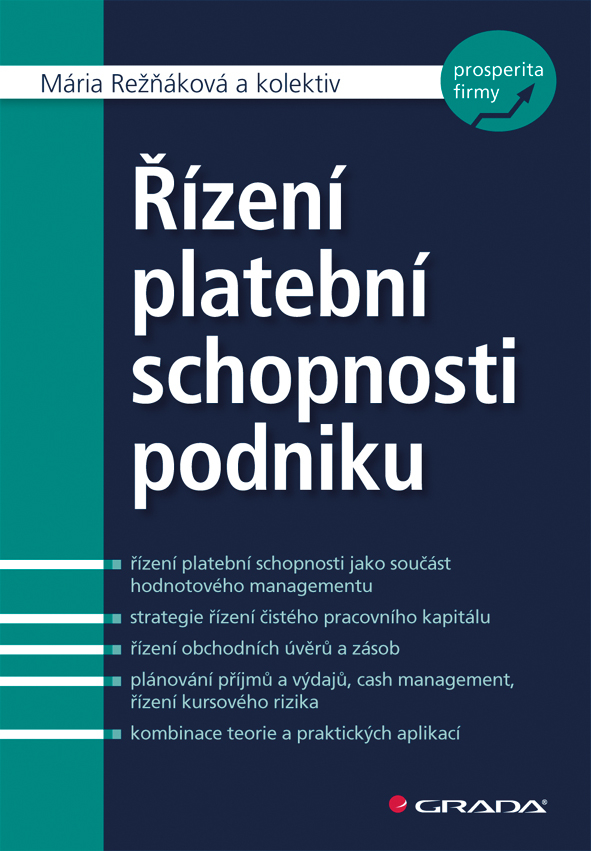 Mária Režňáková a kolektiv

prosperita firmy

Řízení platební schopnosti podniku

řízení platební schopnosti jako součást hodnotového managementu

strategie řízení čistého pracovního kapitálu

řízení obchodních úvěrů a zásob

plánování příjmů a výdajů, cash management, řízení kursového rizika

kombinace teorie a praktických aplikací

GRADA